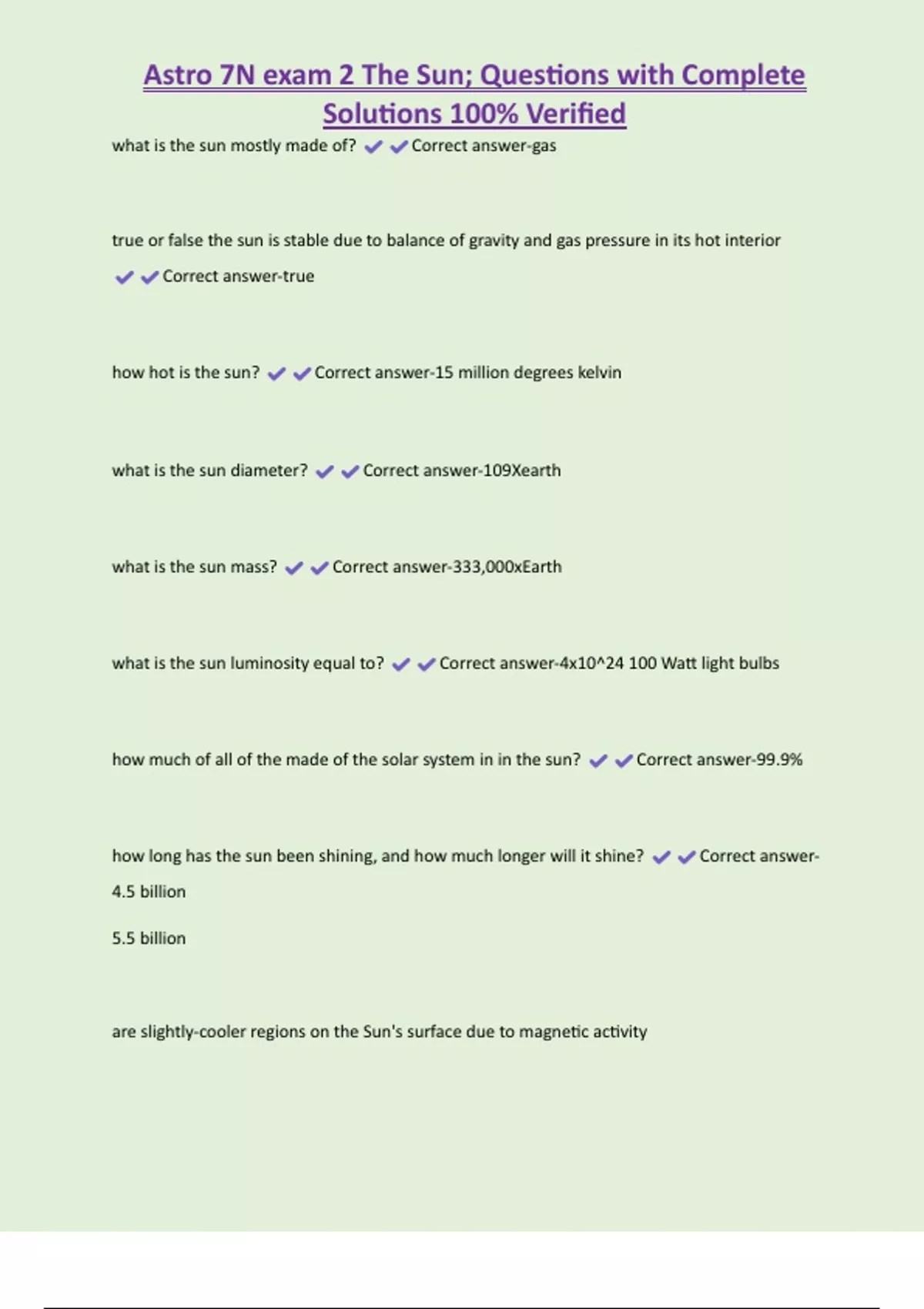 Astro 7N exam 2 The Sun; Questions with Complete Solutions 100% Verified

what is the sun mostly made of? ✔✔Correct answer-gas

true or false the sun is stable due to balance of gravity and gas pressure in its hot interior ✔✔Correct answer-true

how hot is the sun? ✔✔Correct answer-15 million degrees kelvin

what is the sun diameter? ✔✔Correct answer-109Xearth

what is the sun mass? ✔✔Correct answer-333,000xEarth

what is the sun luminosity equal to? ✔✔Correct answer-4x10^24 100 Watt light bulbs

how much of all of the made of the solar system in in the sun? ✔✔Correct answer-99.9%

how long has the sun been shining, and how much longer will it shine? ✔✔Correct answer-4.5 billion

5.5 billion

are slightly-cooler regions on the Sun's surface due to magnetic activity